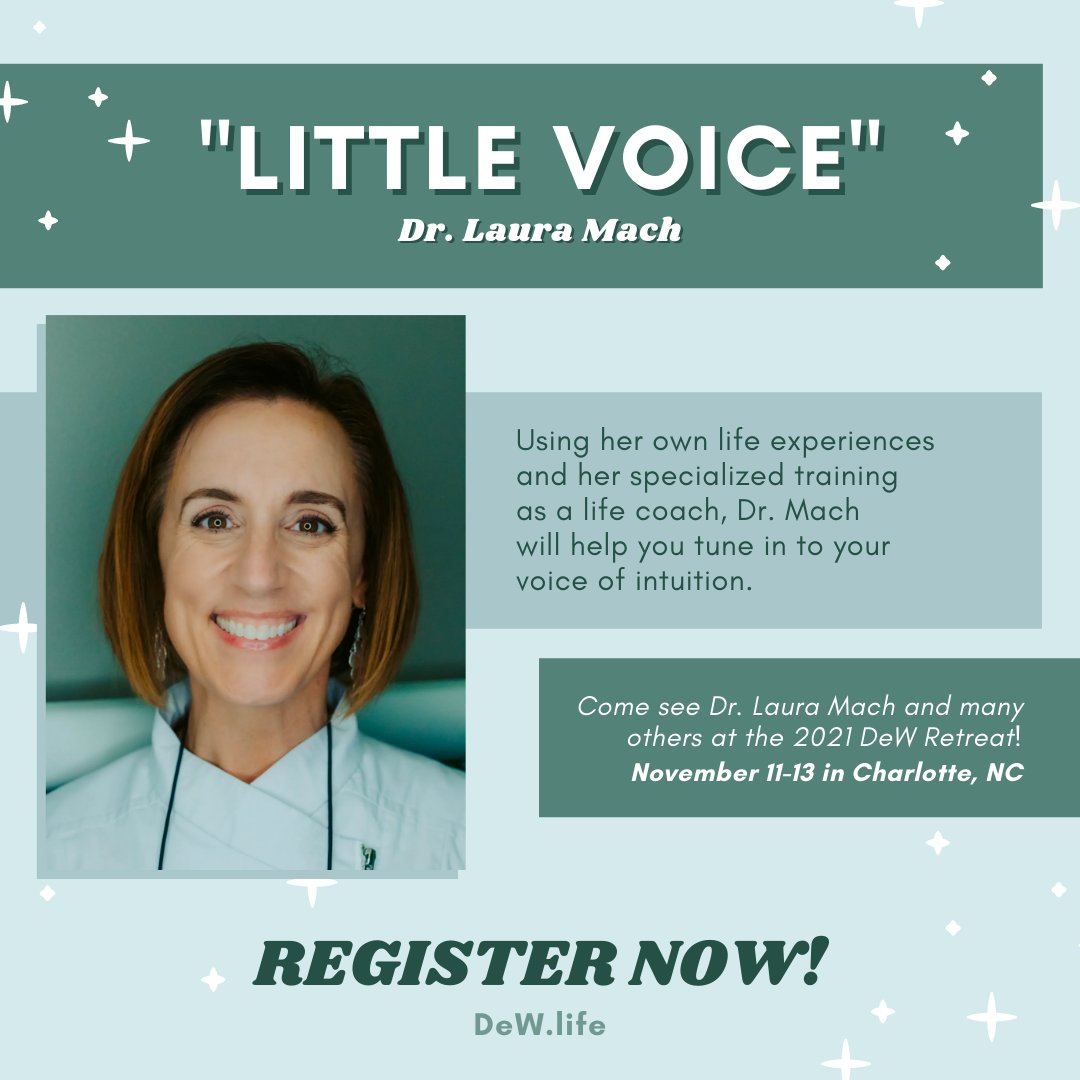 "LITTLE VOICE"
Dr. Laura Mach

Using her own life experiences and her specialized training as a life coach, Dr. Mach will help you tune in to your voice of intuition.

Come see Dr. Laura Mach and many others at the 2021 DeW Retreat!
November 11-13 in Charlotte, NC

REGISTER NOW!
DeW.life